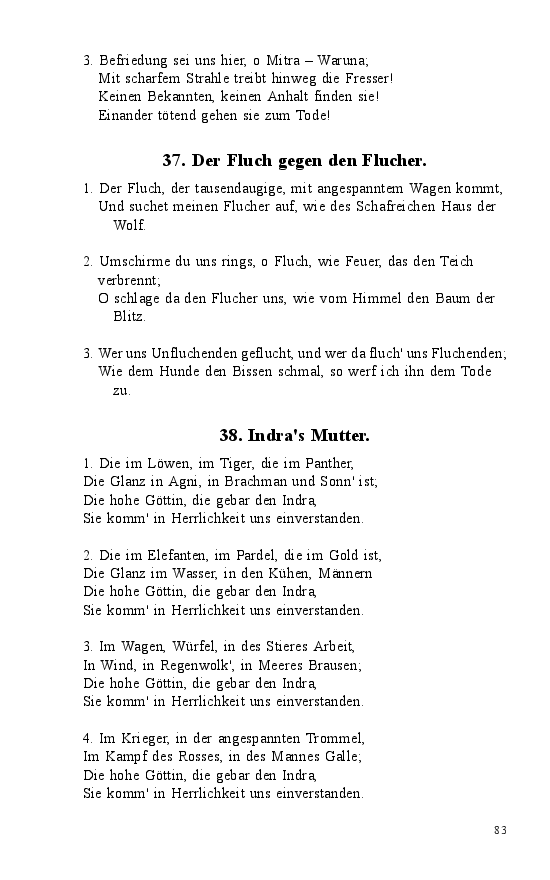 3. Befriedung sei uns hier, o Mitra – Waruna;
Mit scharfem Strahle treibt hinweg die Fresser!
Keinen Bekannten, keinen Anhalt finden sie!
Einander tötend gehen sie zum Tode!

37. Der Fluch gegen den Flucher.

1. Der Fluch, der tausendaugige, mit angespanntem Wagen kommt,
Und suchet meinen Flucher auf, wie des Schafreichen Haus der Wolf.

2. Umschirme du uns rings, o Fluch, wie Feuer, das den Teich verbrennt;
O schlage da den Flucher uns, wie vom Himmel den Baum der Blitz.

3. Wer uns Unfluchenden geflucht, und wer da fluch' uns Fluchenden;
Wie dem Hunde den Bissen schmal, so werf ich ihn dem Tode zu.

38. Indra's Mutter.

1. Die im Löwen, im Tiger, die im Panther,
Die Glanz in Agni, in Brachman und Sonn' ist;
Die hohe Göttin, die gebar den Indra,
Sie komm' in Herrlichkeit uns einverstanden.

2. Die im Elefanten, im Pardel, die im Gold ist,
Die Glanz im Wasser, in den Kühen, Männern
Die hohe Göttin, die gebar den Indra,
Sie komm' in Herrlichkeit uns einverstanden.

3. Im Wagen, Würfel, in des Stieres Arbeit,
In Wind, in Regenwolk', in Meeres Brausen;
Die hohe Göttin, die gebar den Indra,
Sie komm' in Herrlichkeit uns einverstanden.

4. Im Krieger, in der angespannten Trommel,
Im Kampf des Rosses, in des Mannes Galle;
Die hohe Göttin, die gebar den Indra,
Sie komm' in Herrlichkeit uns einverstanden.

83